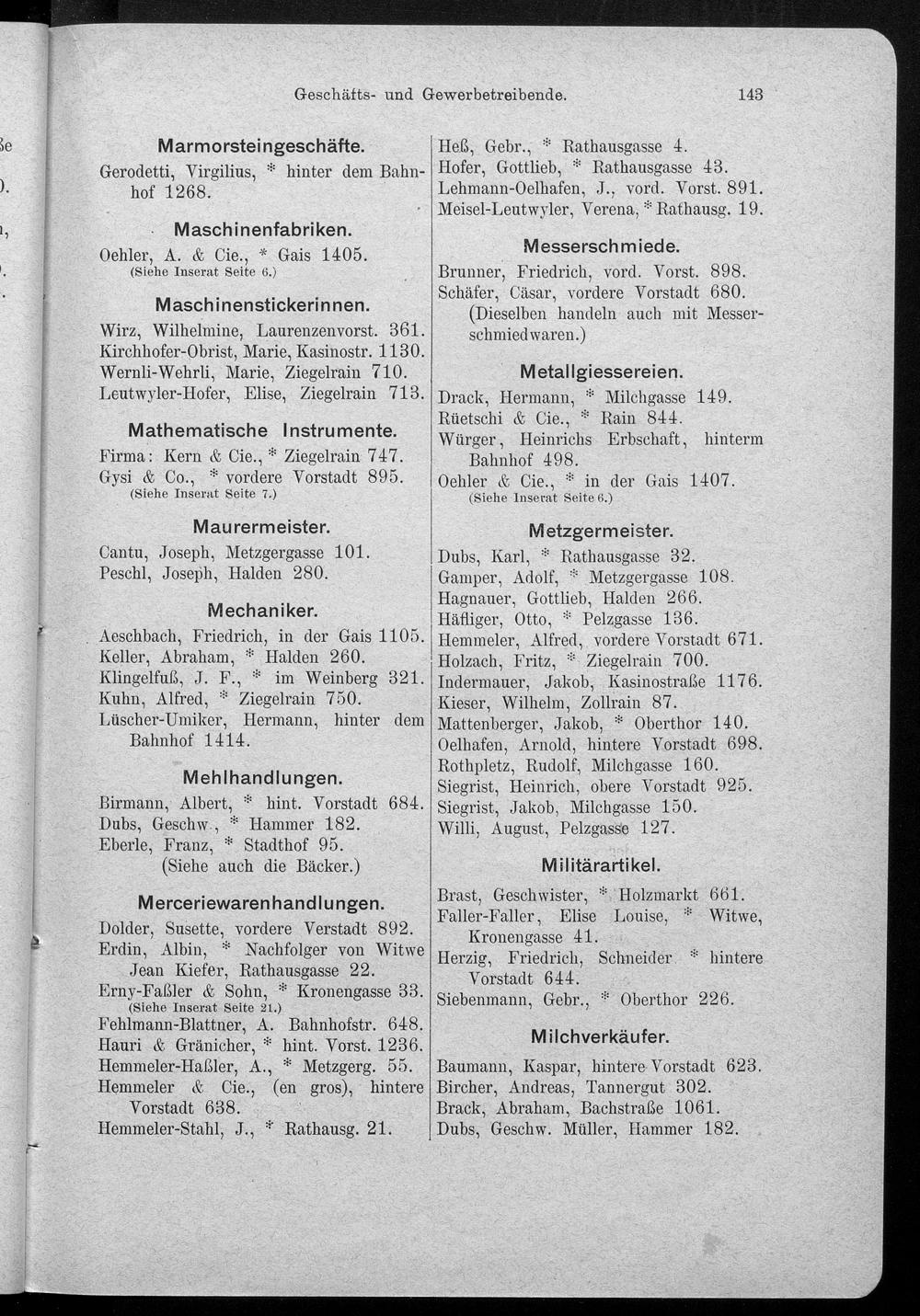 Geschäfts- und Gewerbetreibende. 143

Marmorsteingeschäfte.

Gerodetti, Virgilius, * hinter dem Bahnhof 1268.

Maschinenfabriken.

Oehler, A. & Cie., * Gais 1405.
(Siehe Inserat Seite 6.)

Maschinenstickerinnen.

Wirz, Wilhelmine, Laurenzenvorst. 361.
Kirchhofer-Obrist, Marie, Kasinostr. 1130.
Wernli-Wehrli, Marie, Ziegelrain 710.
Leutwyler-Hofer, Elise, Ziegelrain 713.

Mathematische Instrumente.

Firma: Kern & Cie., * Ziegelrain 747.
Gysi & Co., * vordere Vorstadt 895.
(Siehe Inserat Seite 7.)

Maurermeister.

Cantu, Joseph, Metzgergasse 101.
Peschl, Joseph, Halden 280.

Mechaniker.

Aeschbach, Friedrich, in der Gais 1105.
Keller, Abraham, * Halden 260.
Klingelfuß, J. F., * im Weinberg 321.
Kuhn, Alfred, * Ziegelrain 750.
Lüscher-Umiker, Hermann, hinter dem Bahnhof 1414.

Mehlhandlungen.

Birmann, Albert, * hint. Vorstadt 684.
Dubs, Geschw., * Hammer 182.
Eberle, Franz, * Stadthof 95.
(Siehe auch die Bäcker.)

Merceriewarenhandlungen.

Dolder, Susette, vordere Verstadt 892.
Erdin, Albin, * Nachfolger von Witwe Jean Kiefer, Rathausgasse 22.
Erny-Faßler & Sohn, * Kronengasse 33.
(Siehe Inserat Seite 21.)
Fehlmann-Blattner, A. Bahnhofstr. 648.
Hauri & Gränicher, * hint. Vorst. 1236.
Hemmeler-Haßler, A., * Metzgerg. 55.
Hemmeler & Cie., (en gros), hintere Vorstadt 638.
Hemmeler-Stahl, J., * Rathausg. 21.

Heß, Gebr., * Rathausgasse 4.
Hofer, Gottlieb, * Rathausgasse 43.
Lehmann-Oelhafen, J., vord. Vorst. 891.
Meisel-Leutwyler, Verena, * Rathausg. 19.

Messerschmiede.

Brunner, Friedrich, vord. Vorst. 898.
Schäfer, Cäsar, vordere Vorstadt 680.
(Dieselben handeln auch mit Messerschmiedwaren.)

Metallgiessereien.

Drack, Hermann, * Milchgasse 149.
Rüetschi & Cie., * Rain 844.
Würger, Heinrichs Erbschaft, hinterm Bahnhof 498.
Oehler & Cie., * in der Gais 1407.
(Siehe Inserat Seite 6.)

Metzgermeister.

Dubs, Karl, * Rathausgasse 32.
Gamper, Adolf, * Metzgergasse 108.
Hagnauer, Gottlieb, Halden 266.
Häfliger, Otto, * Pelzgasse 136.
Hemmeler, Alfred, vordere Vorstadt 671.
Holzach, Fritz, * Ziegelrain 700.
Indermauer, Jakob, Kasinostraße 1176.
Kieser, Wilhelm, Zollrain 87.
Mattenberger, Jakob, * Oberthor 140.
Oelhafen, Arnold, hintere Vorstadt 698.
Rothpletz, Rudolf, Milchgasse 160.
Siegrist, Heinrich, obere Vorstadt 925.
Siegrist, Jakob, Milchgasse 150.
Willi, August, Pelzgasse 127.

Militärartikel.

Brast, Geschwister, * Holzmarkt 661.
Faller-Faller, Elise Louise, * Witwe, Kronengasse 41.
Herzig, Friedrich, Schneider * hintere Vorstadt 644.
Siebenmann, Gebr., * Oberthor 226.

Milchverkäufer.

Baumann, Kaspar, hintere Vorstadt 623.
Bircher, Andreas, Tannergut 302.
Brack, Abraham, Bachstraße 1061.
Dubs, Geschw. Müller, Hammer 182.